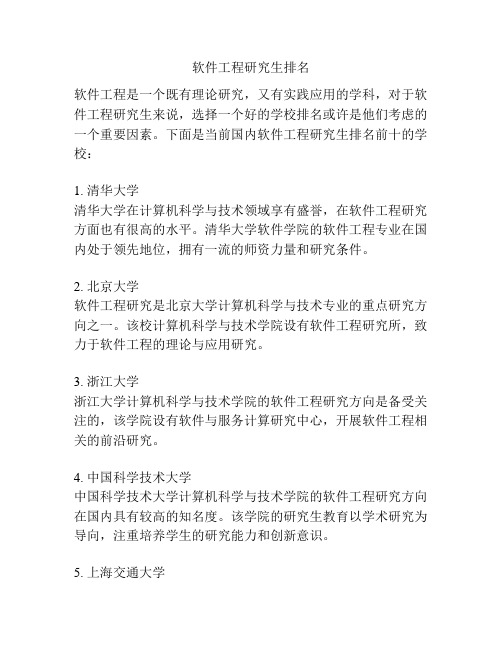 软件工程研究生排名

软件工程是一个既有理论研究，又有实践应用的学科，对于软件工程研究生来说，选择一个好的学校排名或许是他们考虑的一个重要因素。下面是当前国内软件工程研究生排名前十的学校：

1. 清华大学
清华大学在计算机科学与技术领域享有盛誉，在软件工程研究方面也有很高的水平。清华大学软件学院的软件工程专业在国内处于领先地位，拥有一流的师资力量和研究条件。

2. 北京大学
软件工程研究是北京大学计算机科学与技术专业的重点研究方向之一。该校计算机科学与技术学院设有软件工程研究所，致力于软件工程的理论与应用研究。

3. 浙江大学
浙江大学计算机科学与技术学院的软件工程研究方向是备受关注的，该学院设有软件与服务计算研究中心，开展软件工程相关的前沿研究。

4. 中国科学技术大学
中国科学技术大学计算机科学与技术学院的软件工程研究方向在国内具有较高的知名度。该学院的研究生教育以学术研究为导向，注重培养学生的研究能力和创新意识。

5. 上海交通大学